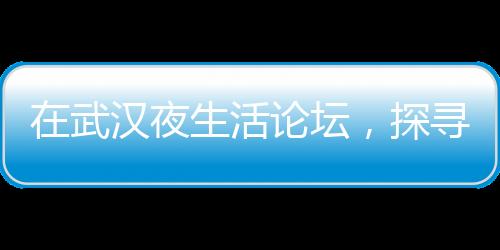 在武汉夜生活论坛，探寻